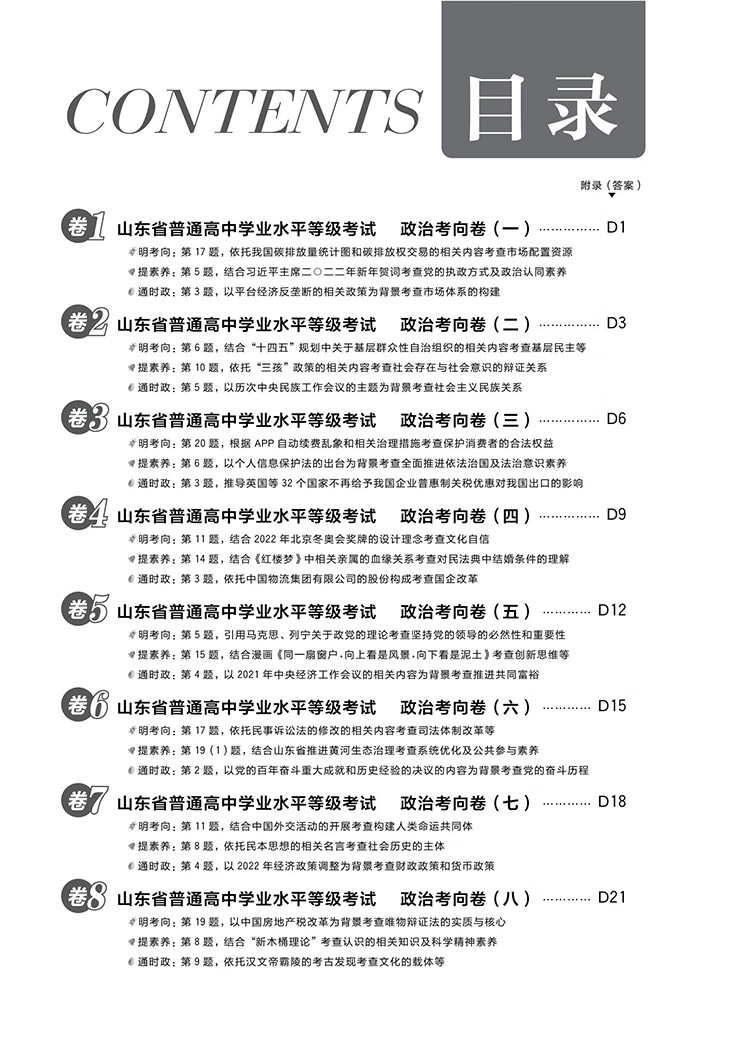 CONTENTS 目录

附录（答案）

卷1 山东省普通高中学业水平等级考试 政治考向卷（一）…………… D1
明考向：第 17 题，依托我国碳排放量统计图和碳排放权交易的相关内容考查市场配置资源
提素养：第 5 题，结合习近平主席二〇二二年新年贺词考查党的执政方式及政治认同素养
通时政：第 3 题，以平台经济反垄断的相关政策为背景考查市场体系的构建

卷2 山东省普通高中学业水平等级考试 政治考向卷（二）…………… D3
明考向：第 6 题，结合“十四五”规划中关于基层群众性自治组织的相关内容考查基层民主等
提素养：第 10 题，依托“三孩”政策的相关内容考查社会存在与社会意识的辩证关系
通时政：第 5 题，以历次中央民族工作会议的主题为背景考查社会主义民族关系

卷3 山东省普通高中学业水平等级考试 政治考向卷（三）…………… D6
明考向：第 20 题，根据 APP 自动续费乱象和相关治理措施考查保护消费者的合法权益
提素养：第 6 题，以个人信息保护法的出台为背景考查全面推进依法治国及法治意识素养
通时政：第 3 题，推导英国等 32 个国家不再给予我国企业普惠制关税优惠对我国出口的影响

卷4 山东省普通高中学业水平等级考试 政治考向卷（四）…………… D9
明考向：第 11 题，结合 2022 年北京冬奥会奖牌的设计理念考查文化自信
提素养：第 14 题，结合《红楼梦》中相关亲属的血缘关系考查对民法典中结婚条件的理解
通时政：第 3 题，依托中国物流集团有限公司的股份构成考查国企改革

卷5 山东省普通高中学业水平等级考试 政治考向卷（五）………… D12
明考向：第 5 题，引用马克思、列宁关于政党的理论考查坚持党的领导的必然性和重要性
提素养：第 15 题，结合漫画《同一扇窗户，向上看是风景，向下看是泥土》考查创新思维等
通时政：第 4 题，以 2021 年中央经济工作会议的相关内容为背景考查推进共同富裕

卷6 山东省普通高中学业水平等级考试 政治考向卷（六）………… D15
明考向：第 17 题，依托民事诉讼法的修改的相关内容考查司法体制改革等
提素养：第 19（1）题，结合山东省推进黄河生态治理考查系统优化及公共参与素养
通时政：第 2 题，以党的百年奋斗重大成就和历史经验的决议的内容为背景考查党的奋斗历程

卷7 山东省普通高中学业水平等级考试 政治考向卷（七）………… D18
明考向：第 11 题，结合中国外交活动的开展考查构建人类命运共同体
提素养：第 8 题，依托民本思想的相关名言考查社会历史的主体
通时政：第 4 题，以 2022 年经济政策调整为背景考查财政政策和货币政策

卷8 山东省普通高中学业水平等级考试 政治考向卷（八）………… D21
明考向：第 19 题，以中国房地产税改革为背景考查唯物辩证法的实质与核心
提素养：第 8 题，结合“新木桶理论”考查认识的相关知识及科学精神素养
通时政：第 9 题，依托汉文帝霸陵的考古发现考查文化的载体等